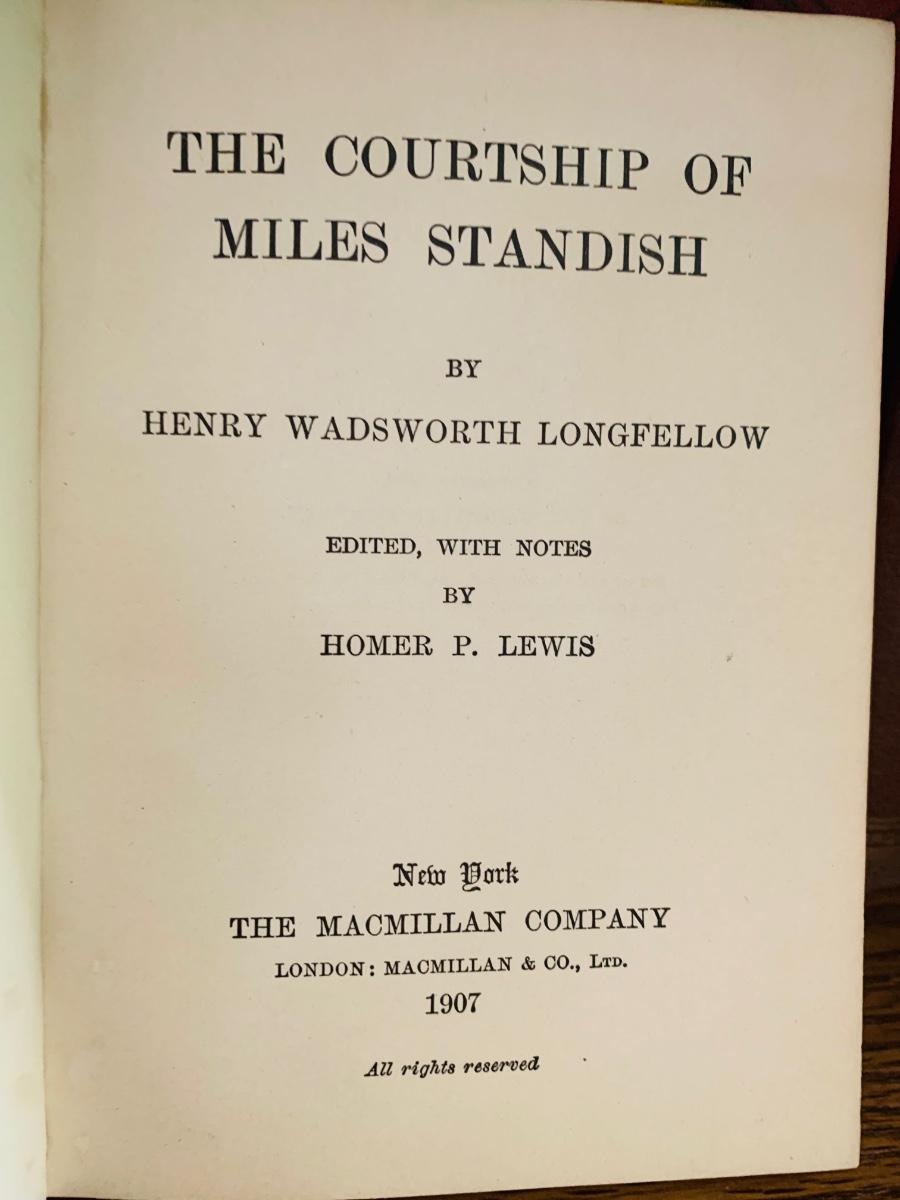 THE COURTSHIP OF MILES STANDISH

BY

HENRY WADSWORTH LONGFELLOW

EDITED, WITH NOTES

BY

HOMER P. LEWIS

New York

THE MACMILLAN COMPANY

LONDON: MACMILLAN & CO., LTD.

1907

All rights reserved